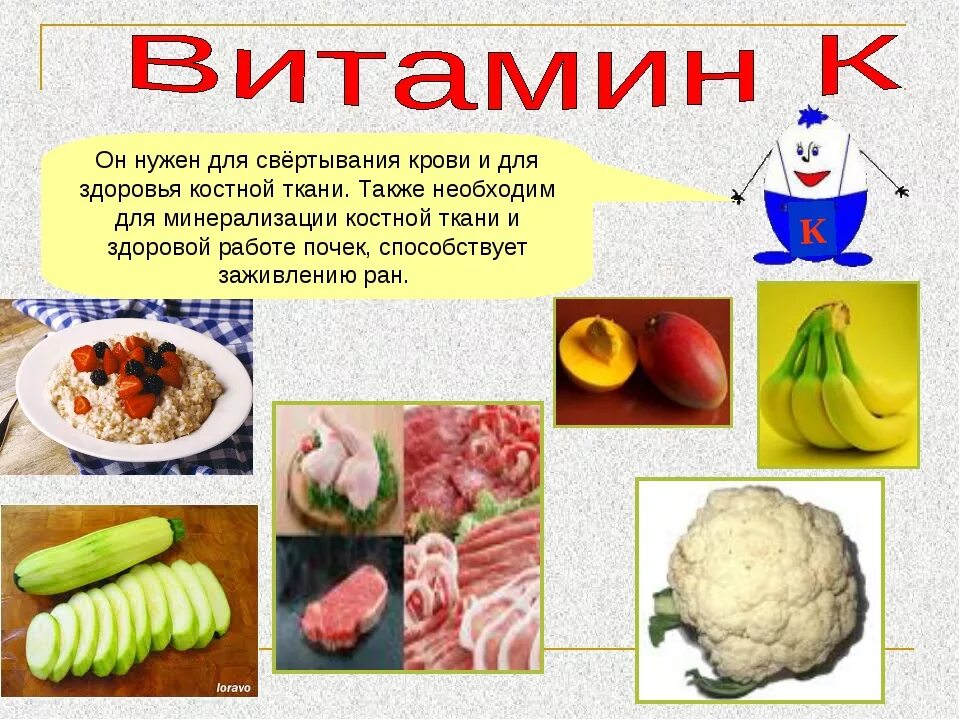 Витамин К

Он нужен для свёртывания крови и для здоровья костной ткани. Также необходим для минерализации костной ткани и здоровой работе почек, способствует заживлению ран.

К

loravo